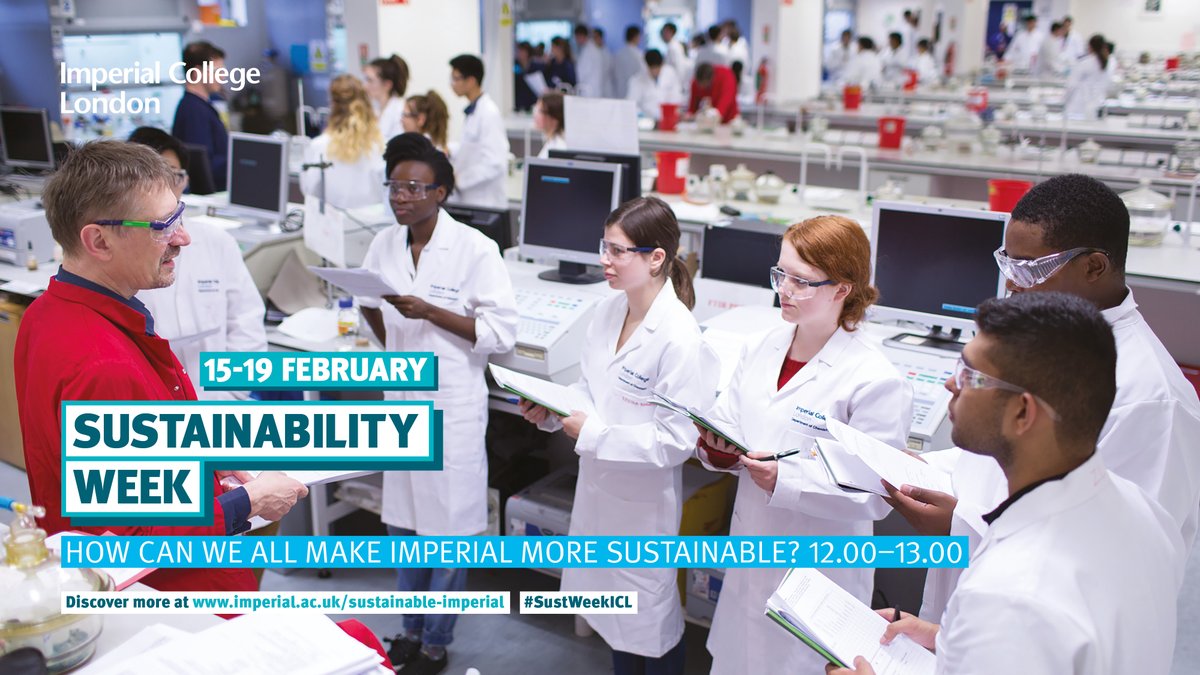 Imperial College London

15-19 FEBRUARY

SUSTAINABILITY WEEK

HOW CAN WE ALL MAKE IMPERIAL MORE SUSTAINABLE? 12.00–13.00

Discover more at www.imperial.ac.uk/sustainable-imperial

#SustWeekICL